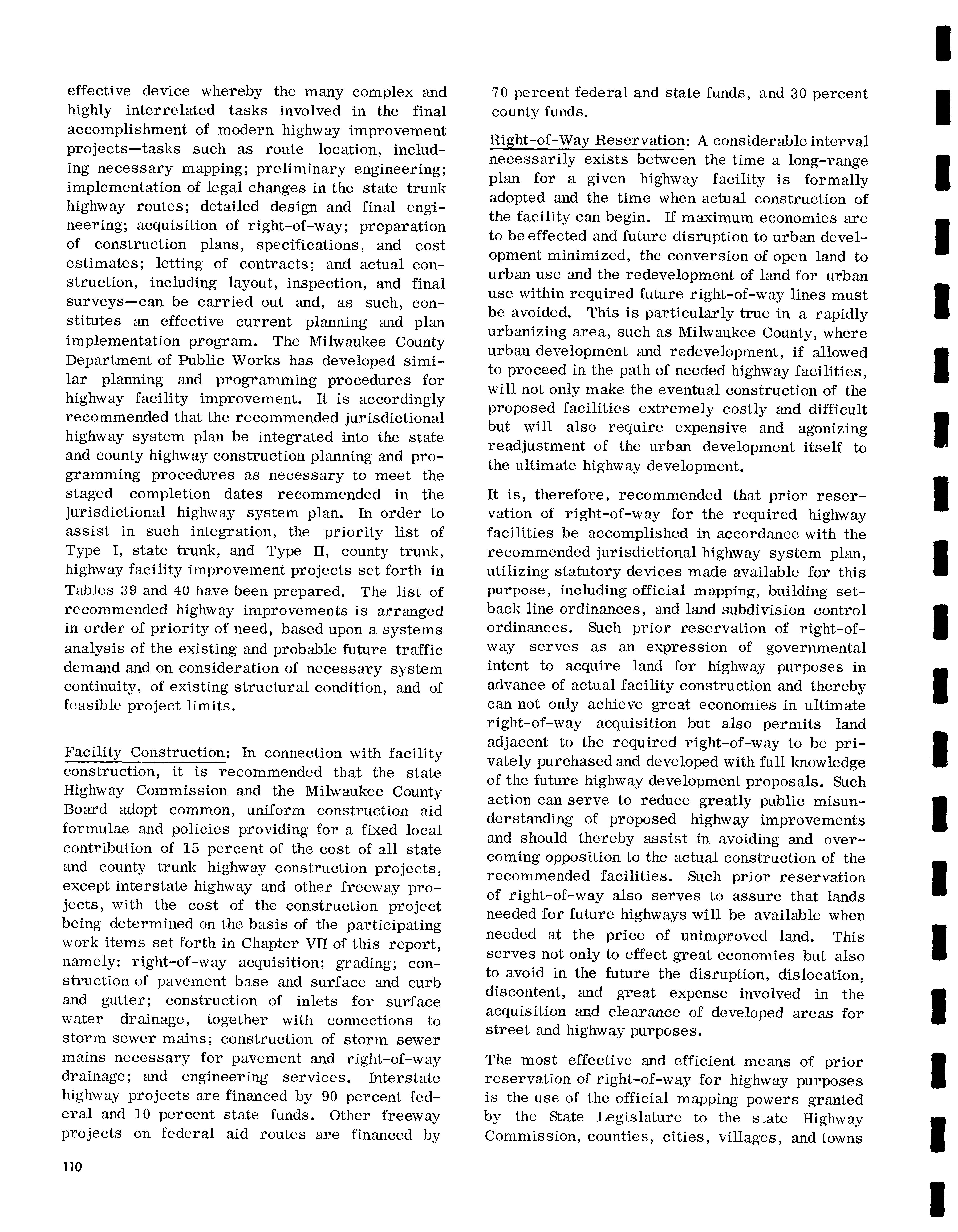 effective device whereby the many complex and highly interrelated tasks involved in the final accomplishment of modern highway improvement projects—tasks such as route location, including necessary mapping; preliminary engineering; implementation of legal changes in the state trunk highway routes; detailed design and final engineering; acquisition of right-of-way; preparation of construction plans, specifications, and cost estimates; letting of contracts; and actual construction, including layout, inspection, and final surveys—can be carried out and, as such, constitutes an effective current planning and plan implementation program. The Milwaukee County Department of Public Works has developed similar planning and programming procedures for highway facility improvement. It is accordingly recommended that the recommended jurisdictional highway system plan be integrated into the state and county highway construction planning and programming procedures as necessary to meet the staged completion dates recommended in the jurisdictional highway system plan. In order to assist in such integration, the priority list of Type I, state trunk, and Type II, county trunk, highway facility improvement projects set forth in Tables 39 and 40 have been prepared. The list of recommended highway improvements is arranged in order of priority of need, based upon a systems analysis of the existing and probable future traffic demand and on consideration of necessary system continuity, of existing structural condition, and of feasible project limits.

Facility Construction: In connection with facility construction, it is recommended that the state Highway Commission and the Milwaukee County Board adopt common, uniform construction aid formulae and policies providing for a fixed local contribution of 15 percent of the cost of all state and county trunk highway construction projects, except interstate highway and other freeway projects, with the cost of the construction project being determined on the basis of the participating work items set forth in Chapter VII of this report, namely: right-of-way acquisition; grading; construction of pavement base and surface and curb and gutter; construction of inlets for surface water drainage, together with connections to storm sewer mains; construction of storm sewer mains necessary for pavement and right-of-way drainage; and engineering services. Interstate highway projects are financed by 90 percent federal and 10 percent state funds. Other freeway projects on federal aid routes are financed by 70 percent federal and state funds, and 30 percent county funds.

Right-of-Way Reservation: A considerable interval necessarily exists between the time a long-range plan for a given highway facility is formally adopted and the time when actual construction of the facility can begin. If maximum economies are to be effected and future disruption to urban development minimized, the conversion of open land to urban use and the redevelopment of land for urban use within required future right-of-way lines must be avoided. This is particularly true in a rapidly urbanizing area, such as Milwaukee County, where urban development and redevelopment, if allowed to proceed in the path of needed highway facilities, will not only make the eventual construction of the proposed facilities extremely costly and difficult but will also require expensive and agonizing readjustment of the urban development itself to the ultimate highway development.

It is, therefore, recommended that prior reservation of right-of-way for the required highway facilities be accomplished in accordance with the recommended jurisdictional highway system plan, utilizing statutory devices made available for this purpose, including official mapping, building setback line ordinances, and land subdivision control ordinances. Such prior reservation of right-of-way serves as an expression of governmental intent to acquire land for highway purposes in advance of actual facility construction and thereby can not only achieve great economies in ultimate right-of-way acquisition but also permits land adjacent to the required right-of-way to be privately purchased and developed with full knowledge of the future highway development proposals. Such action can serve to reduce greatly public misunderstanding of proposed highway improvements and should thereby assist in avoiding and overcoming opposition to the actual construction of the recommended facilities. Such prior reservation of right-of-way also serves to assure that lands needed for future highways will be available when needed at the price of unimproved land. This serves not only to effect great economies but also to avoid in the future the disruption, dislocation, discontent, and great expense involved in the acquisition and clearance of developed areas for street and highway purposes.

The most effective and efficient means of prior reservation of right-of-way for highway purposes is the use of the official mapping powers granted by the State Legislature to the state Highway Commission, counties, cities, villages, and towns

110